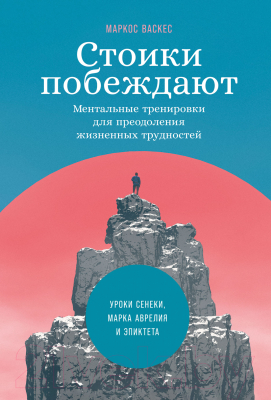 МАРКОС ВАСКЕС

Стоики побеждают

Ментальные тренировки для преодоления жизненных трудностей

УРОКИ СЕНЕКИ, МАРКА АВРЕЛИЯ И ЭПИКТЕТА